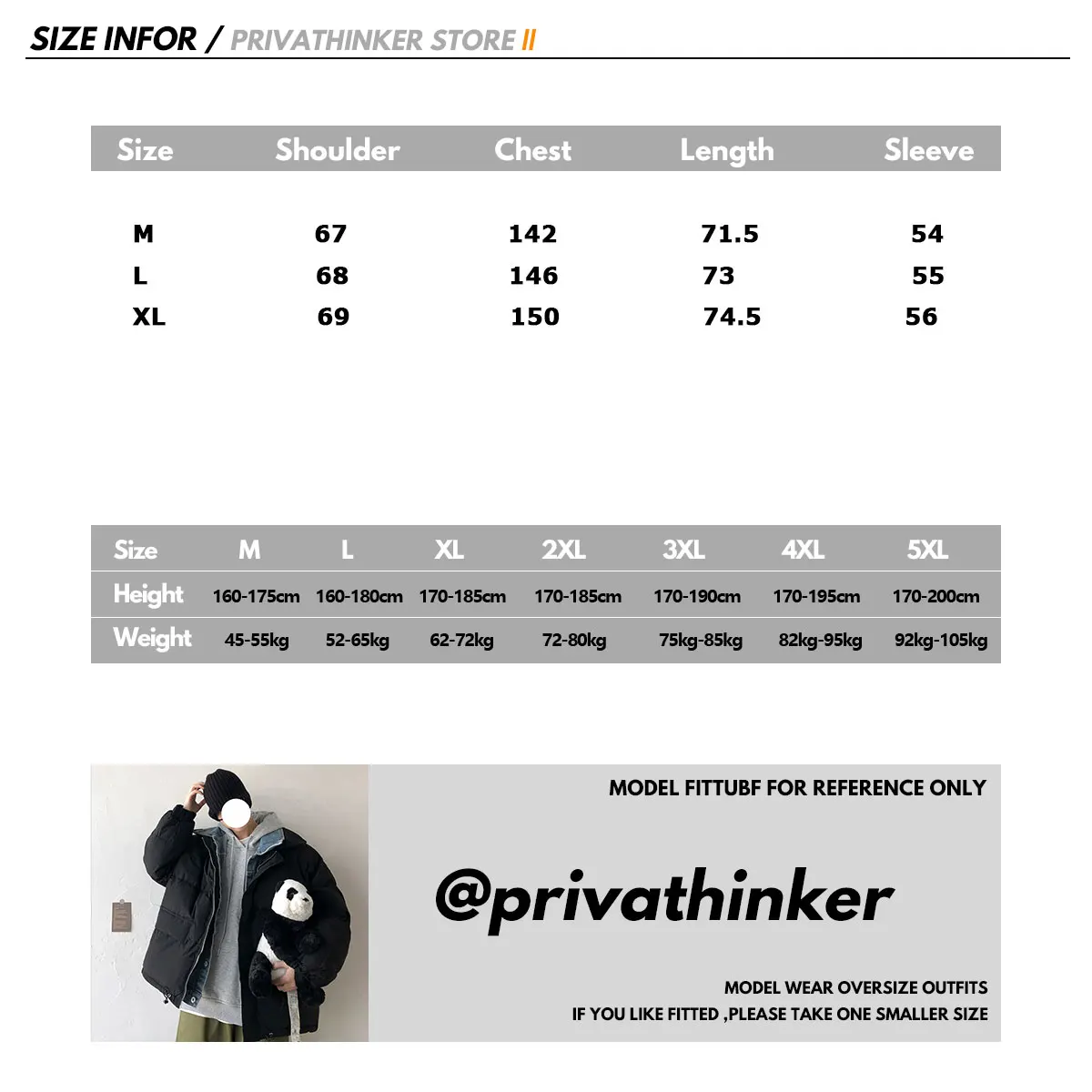 SIZE INFOR / PRIVATHINKER STORE II

| Size | Shoulder | Chest | Length | Sleeve |
|---|---|---|---|---|
| M | 67 | 142 | 71.5 | 54 |
| L | 68 | 146 | 73 | 55 |
| XL | 69 | 150 | 74.5 | 56 |

| Size | M | L | XL | 2XL | 3XL | 4XL | 5XL |
|---|---|---|---|---|---|---|---|
| Height | 160-175cm | 160-180cm | 170-185cm | 170-185cm | 170-190cm | 170-195cm | 170-200cm |
| Weight | 45-55kg | 52-65kg | 62-72kg | 72-80kg | 75kg-85kg | 82kg-95kg | 92kg-105kg |

MODEL FITTUBF FOR REFERENCE ONLY

@privathinker

MODEL WEAR OVERSIZE OUTFITS
IF YOU LIKE FITTED ,PLEASE TAKE ONE SMALLER SIZE